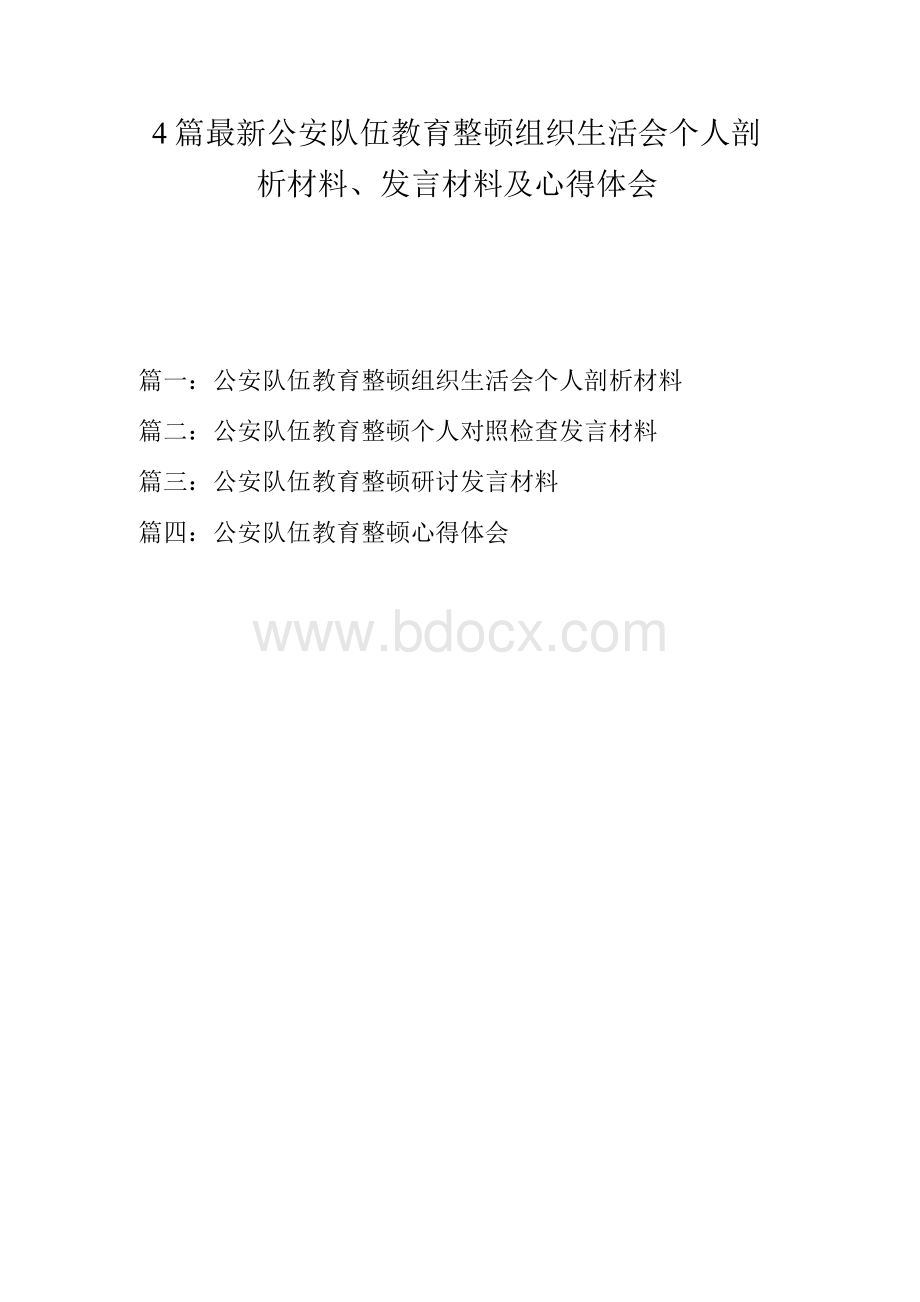 4篇最新公安队伍教育整顿组织生活会个人剖析材料、发言材料及心得体会

篇一：公安队伍教育整顿组织生活会个人剖析材料

篇二：公安队伍教育整顿个人对照检查发言材料

篇三：公安队伍教育整顿研讨发言材料

篇四：公安队伍教育整顿心得体会

www.bdocx.com